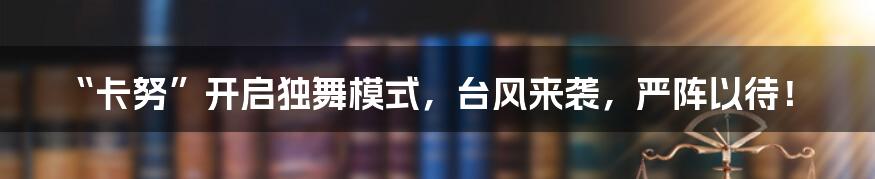 “卡努”开启独舞模式，台风来袭，严阵以待！